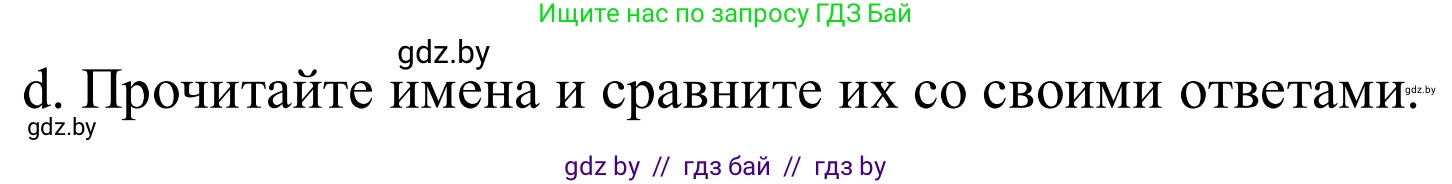 Ищите нас по запросу ГДЗ Бай

gdz.by

d. Прочитайте имена и сравните их со своими ответами.

gdz.by

gdz.by

gdz by // гдз бай // гдз by